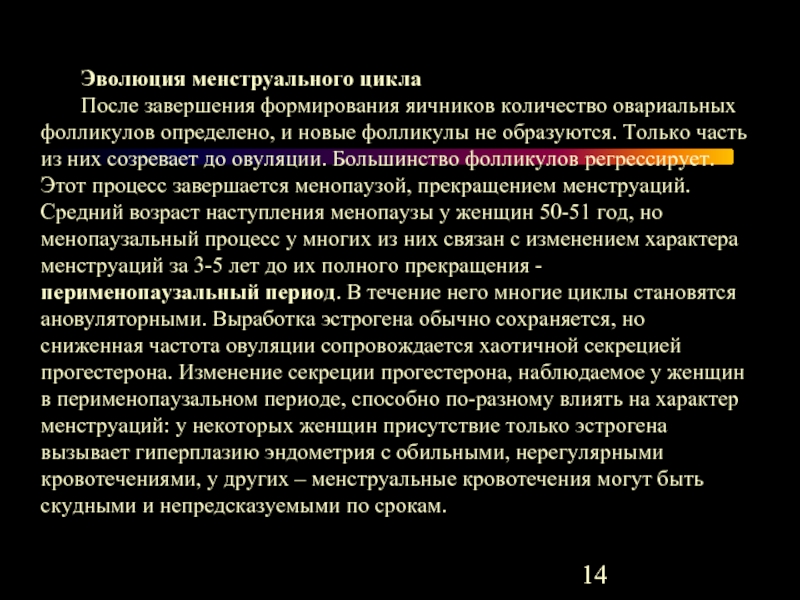 Эволюция менструального цикла

После завершения формирования яичников количество овариальных фолликулов определено, и новые фолликулы не образуются. Только часть из них созревает до овуляции. Большинство фолликулов регрессирует. Этот процесс завершается менопаузой, прекращением менструаций. Средний возраст наступления менопаузы у женщин 50-51 год, но менопаузальный процесс у многих из них связан с изменением характера менструаций за 3-5 лет до их полного прекращения - перименопаузальный период. В течение него многие циклы становятся ановуляторными. Выработка эстрогена обычно сохраняется, но сниженная частота овуляции сопровождается хаотичной секрецией прогестерона. Изменение секреции прогестерона, наблюдаемое у женщин в перименопаузальном периоде, способно по-разному влиять на характер менструаций: у некоторых женщин присутствие только эстрогена вызывает гиперплазию эндометрия с обильными, нерегулярными кровотечениями, у других – менструальные кровотечения могут быть скудными и непредсказуемыми по срокам.

14